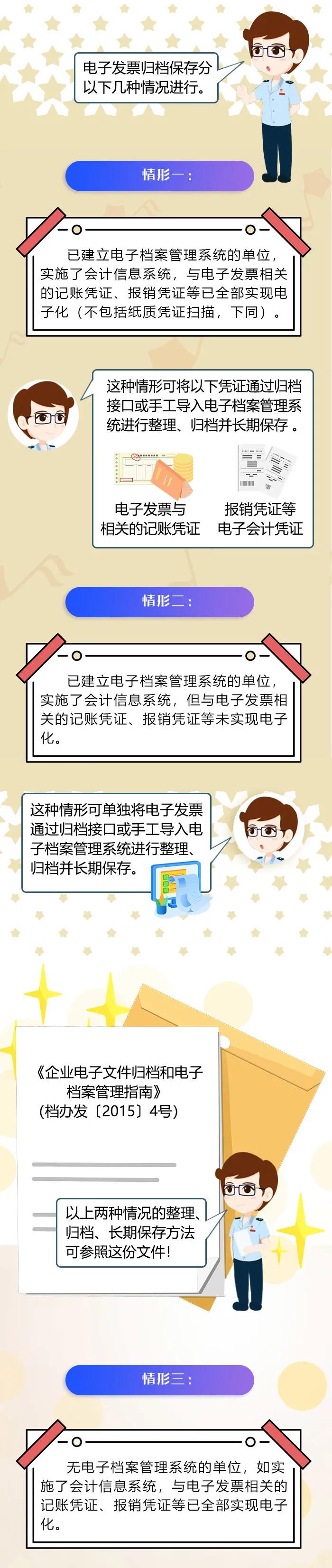 电子发票归档保存分以下几种情况进行。

情形一：

已建立电子档案管理系统的单位，实施了会计信息系统，与电子发票相关的记账凭证、报销凭证等已全部实现电子化（不包括纸质凭证扫描，下同）。

这种情形可将以下凭证通过归档接口或手工导入电子档案管理系统进行整理、归档并长期保存。

电子发票与相关的记账凭证

报销凭证等电子会计凭证

情形二：

已建立电子档案管理系统的单位，实施了会计信息系统，但与电子发票相关的记账凭证、报销凭证等未实现电子化。

这种情形可单独将电子发票通过归档接口或手工导入电子档案管理系统进行整理、归档并长期保存。

《企业电子文件归档和电子档案管理指南》（档办发〔2015〕4号）

以上两种情况的整理、归档、长期保存方法可参照这份文件！

情形三：

无电子档案管理系统的单位，如实施了会计信息系统，与电子发票相关的记账凭证、报销凭证等已全部实现电子化。